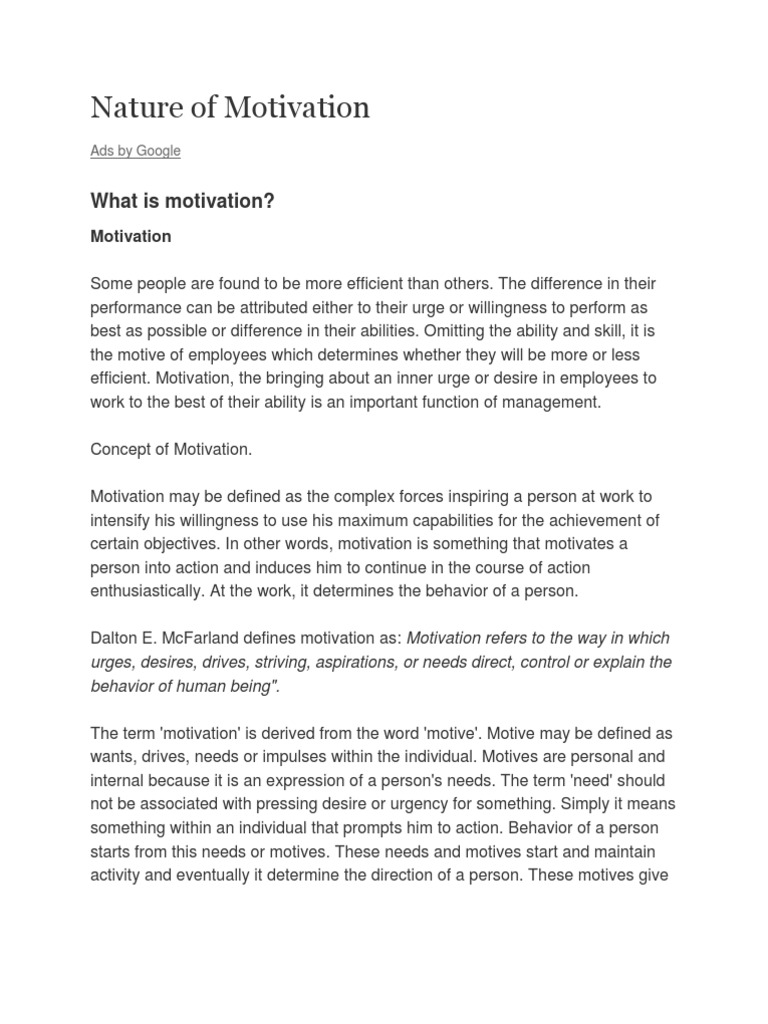 Nature of Motivation

Ads by Google

What is motivation?

Motivation

Some people are found to be more efficient than others. The difference in their performance can be attributed either to their urge or willingness to perform as best as possible or difference in their abilities. Omitting the ability and skill, it is the motive of employees which determines whether they will be more or less efficient. Motivation, the bringing about an inner urge or desire in employees to work to the best of their ability is an important function of management.

Concept of Motivation.

Motivation may be defined as the complex forces inspiring a person at work to intensify his willingness to use his maximum capabilities for the achievement of certain objectives. In other words, motivation is something that motivates a person into action and induces him to continue in the course of action enthusiastically. At the work, it determines the behavior of a person.

Dalton E. McFarland defines motivation as: Motivation refers to the way in which urges, desires, drives, striving, aspirations, or needs direct, control or explain the behavior of human being".

The term 'motivation' is derived from the word 'motive'. Motive may be defined as wants, drives, needs or impulses within the individual. Motives are personal and internal because it is an expression of a person's needs. The term 'need' should not be associated with pressing desire or urgency for something. Simply it means something within an individual that prompts him to action. Behavior of a person starts from this needs or motives. These needs and motives start and maintain activity and eventually it determine the direction of a person. These motives give